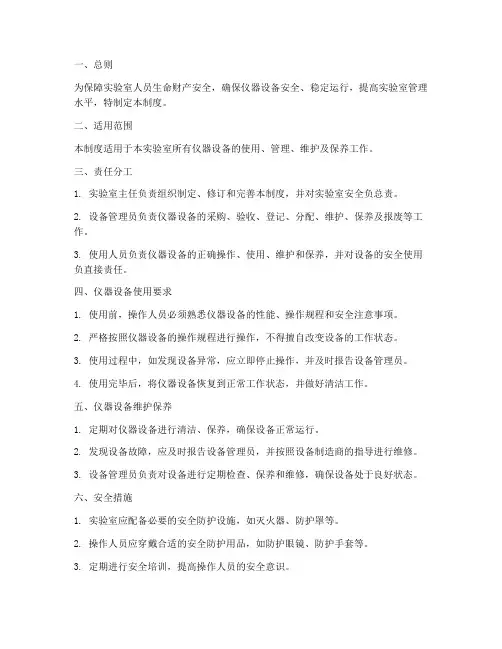 一、总则

为保障实验室人员生命财产安全，确保仪器设备安全、稳定运行，提高实验室管理水平，特制定本制度。

二、适用范围

本制度适用于本实验室所有仪器设备的使用、管理、维护及保养工作。

三、责任分工

1. 实验室主任负责组织制定、修订和完善本制度，并对实验室安全负总责。

2. 设备管理员负责仪器设备的采购、验收、登记、分配、维护、保养及报废等工作。

3. 使用人员负责仪器设备的正确操作、使用、维护和保养，并对设备的安全使用负直接责任。

四、仪器设备使用要求

1. 使用前，操作人员必须熟悉仪器设备的性能、操作规程和安全注意事项。

2. 严格按照仪器设备的操作规程进行操作，不得擅自改变设备的工作状态。

3. 使用过程中，如发现设备异常，应立即停止操作，并及时报告设备管理员。

4. 使用完毕后，将仪器设备恢复到正常工作状态，并做好清洁工作。

五、仪器设备维护保养

1. 定期对仪器设备进行清洁、保养，确保设备正常运行。

2. 发现设备故障，应及时报告设备管理员，并按照设备制造商的指导进行维修。

3. 设备管理员负责对设备进行定期检查、保养和维修，确保设备处于良好状态。

六、安全措施

1. 实验室应配备必要的安全防护设施，如灭火器、防护罩等。

2. 操作人员应穿戴合适的安全防护用品，如防护眼镜、防护手套等。

3. 定期进行安全培训，提高操作人员的安全意识。